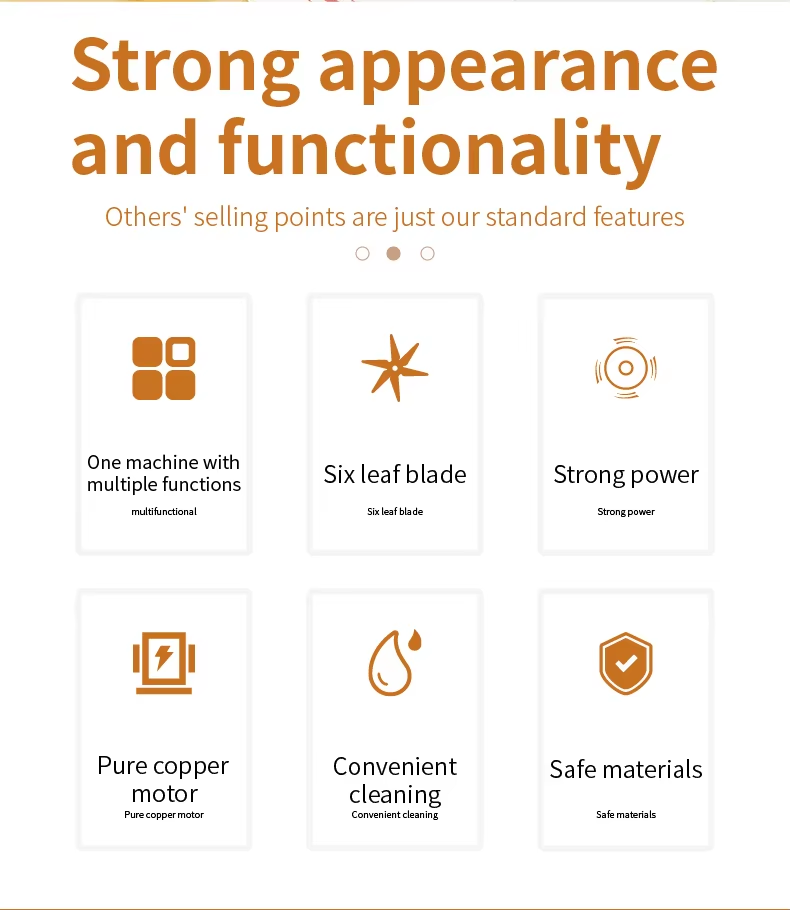 Strong appearance and functionality

Others' selling points are just our standard features

One machine with multiple functions

multifunctional

Six leaf blade

Six leaf blade

Strong power

Strong power

Pure copper motor

Pure copper motor

Convenient cleaning

Convenient cleaning

Safe materials

Safe materials